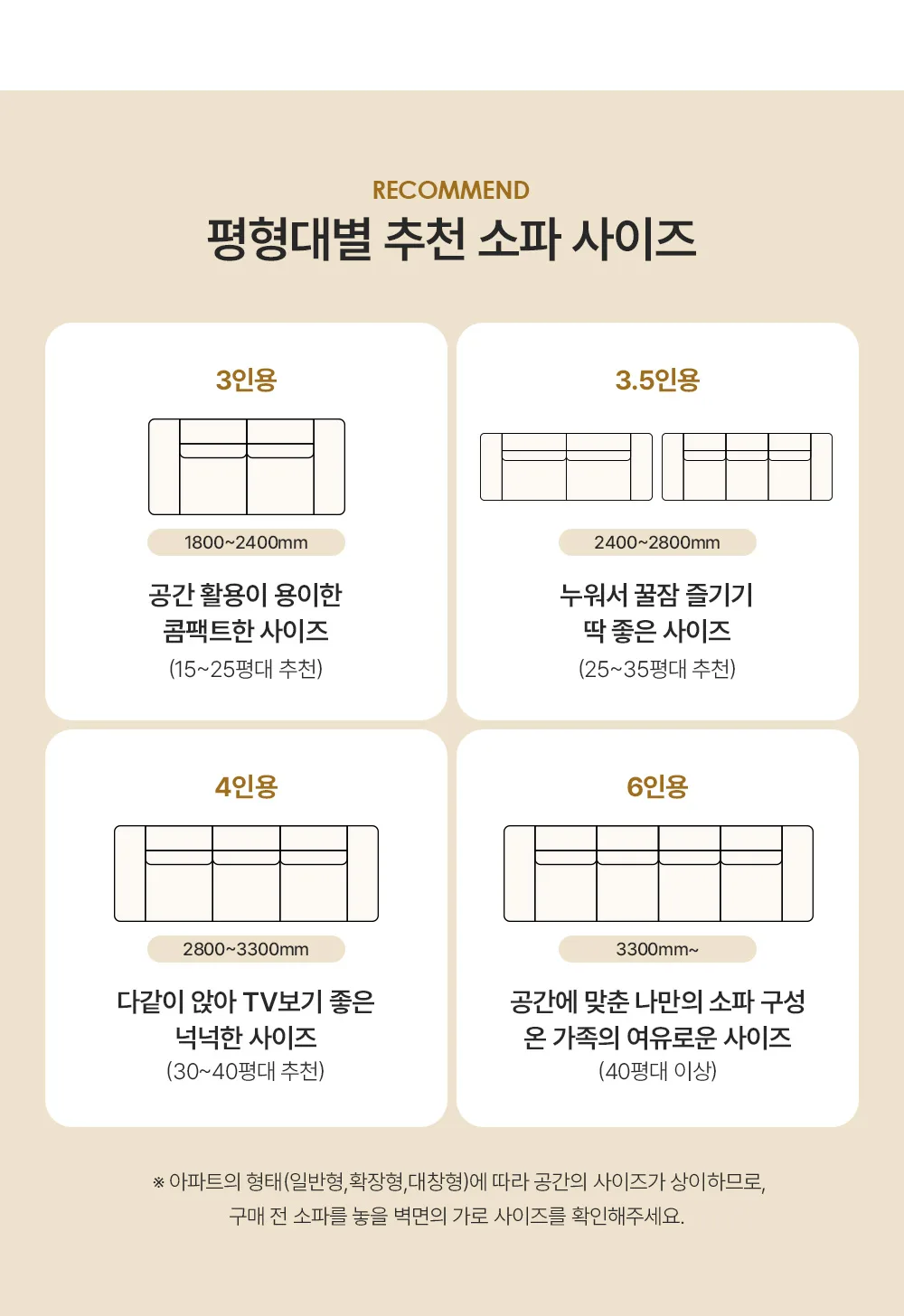 RECOMMEND
평형대별 추천 소파 사이즈

3인용

1800~2400mm

공간 활용이 용이한
콤팩트한 사이즈
(15~25평대 추천)

3.5인용

2400~2800mm

누워서 꿀잠 즐기기
딱 좋은 사이즈
(25~35평대 추천)

4인용

2800~3300mm

다같이 앉아 TV보기 좋은
넉넉한 사이즈
(30~40평대 추천)

6인용

3300mm~

공간에 맞춘 나만의 소파 구성
온 가족의 여유로운 사이즈
(40평대 이상)

※ 아파트의 형태(일반형,확장형,대창형)에 따라 공간의 사이즈가 상이하므로,
구매 전 소파를 놓을 벽면의 가로 사이즈를 확인해주세요.